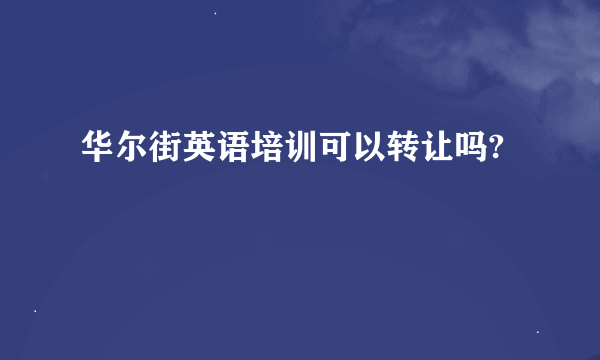 华尔街英语培训可以转让吗?